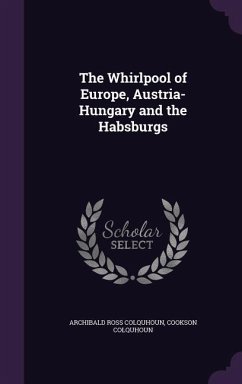 The Whirlpool of Europe, Austria-Hungary and the Habsburgs

Scholar SELECT

ARCHIBALD ROSS COLQUHOUN, COOKSON COLQUHOUN